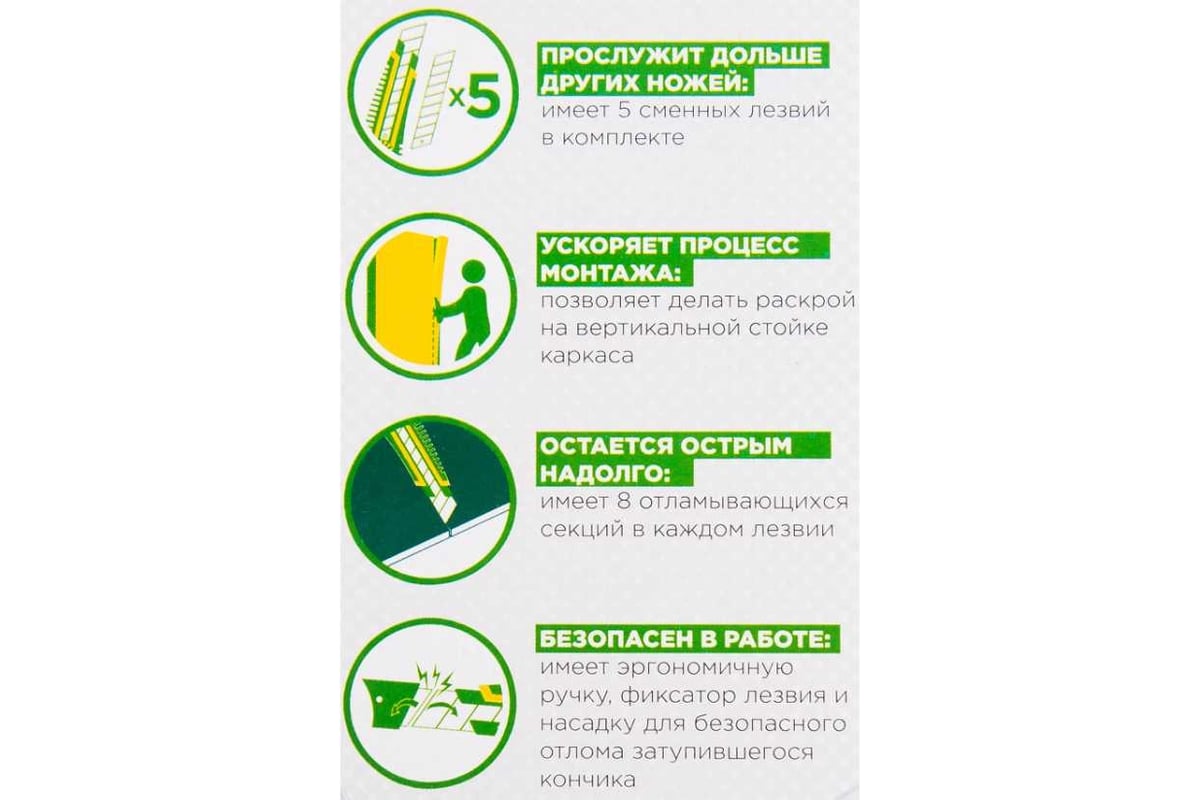 x5

ПРОСЛУЖИТ ДОЛЬШЕ ДРУГИХ НОЖЕЙ:
имеет 5 сменных лезвий в комплекте

УСКОРЯЕТ ПРОЦЕСС МОНТАЖА:
позволяет делать раскрой на вертикальной стойке каркаса

ОСТАЕТСЯ ОСТРЫМ НАДОЛГО:
имеет 8 отламывающихся секций в каждом лезвии

БЕЗОПАСЕН В РАБОТЕ:
имеет эргономичную ручку, фиксатор лезвия и насадку для безопасного отлома затупившегося кончика